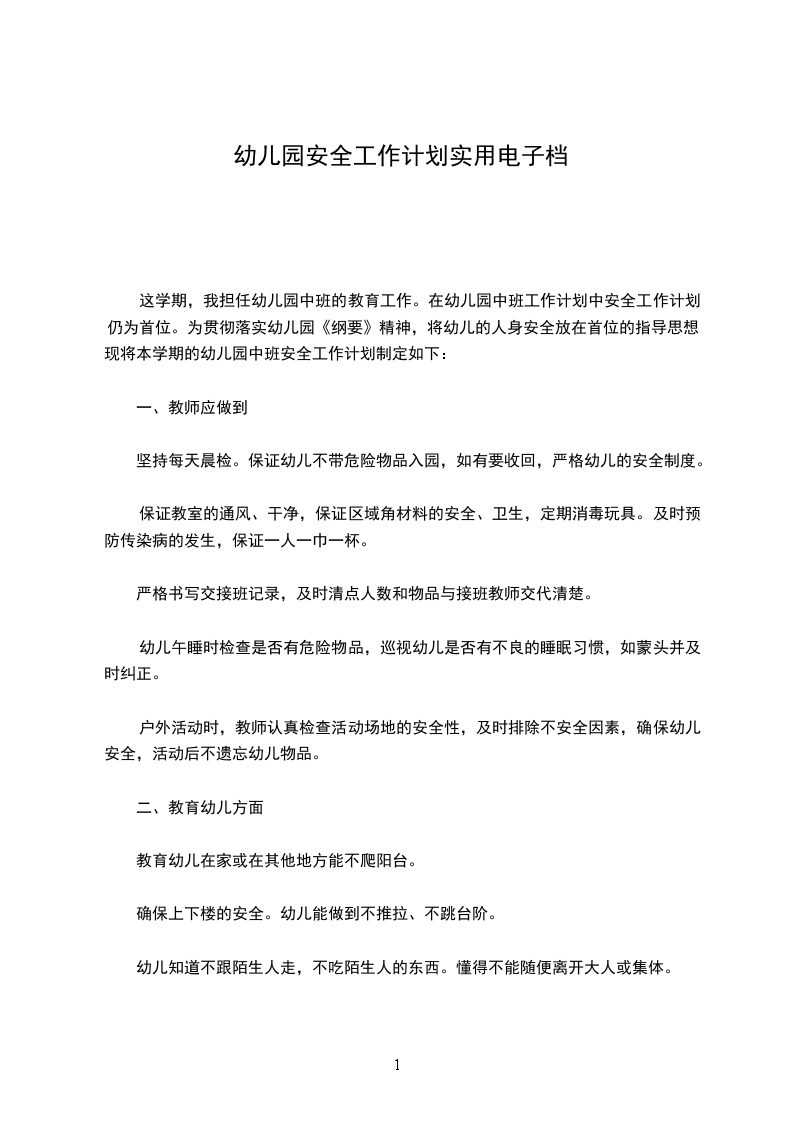 幼儿园安全工作计划实用电子档

这学期，我担任幼儿园中班的教育工作。在幼儿园中班工作计划中安全工作计划仍为首位。为贯彻落实幼儿园《纲要》精神，将幼儿的人身安全放在首位的指导思想现将本学期的幼儿园中班安全工作计划制定如下：

一、教师应做到

坚持每天晨检。保证幼儿不带危险物品入园，如有要收回，严格幼儿的安全制度。

保证教室的通风、干净，保证区域角材料的安全、卫生，定期消毒玩具。及时预防传染病的发生，保证一人一巾一杯。

严格书写交接班记录，及时清点人数和物品与接班教师交代清楚。

幼儿午睡时检查是否有危险物品，巡视幼儿是否有不良的睡眠习惯，如蒙头并及时纠正。

户外活动时，教师认真检查活动场地的安全性，及时排除不安全因素，确保幼儿安全，活动后不遗忘幼儿物品。

二、教育幼儿方面

教育幼儿在家或在其他地方能不爬阳台。

确保上下楼的安全。幼儿能做到不推拉、不跳台阶。

幼儿知道不跟陌生人走，不吃陌生人的东西。懂得不能随便离开大人或集体。

1